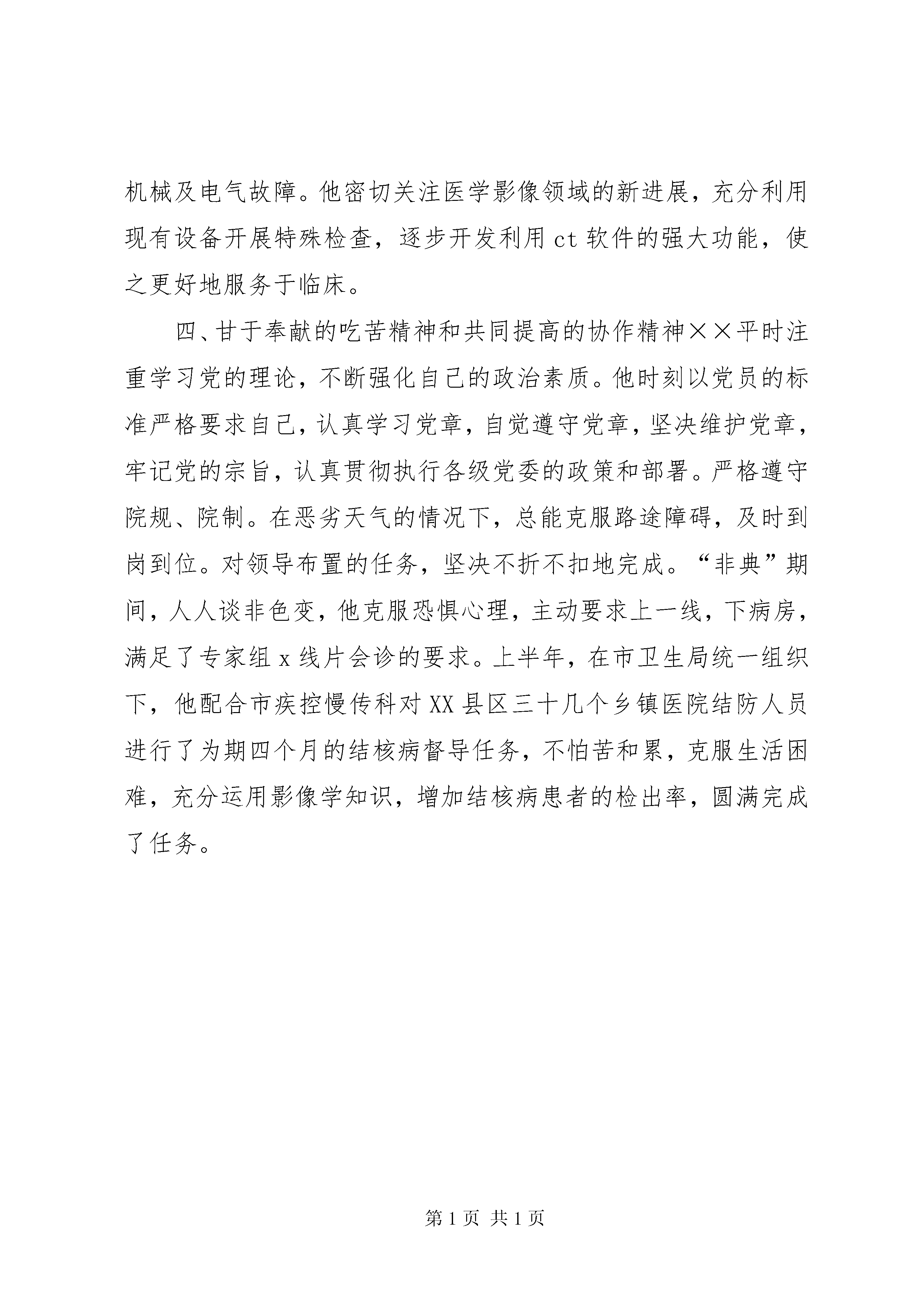 机械及电气故障。他密切关注医学影像领域的新进展，充分利用现有设备开展特殊检查，逐步开发利用ct软件的强大功能，使之更好地服务于临床。

四、甘于奉献的吃苦精神和共同提高的协作精神××平时注重学习党的理论，不断强化自己的政治素质。他时刻以党员的标准严格要求自己，认真学习党章，自觉遵守党章，坚决维护党章，牢记党的宗旨，认真贯彻执行各级党委的政策和部署。严格遵守院规、院制。在恶劣天气的情况下，总能克服路途障碍，及时到岗到位。对领导布置的任务，坚决不折不扣地完成。“非典”期间，人人谈非色变，他克服恐惧心理，主动要求上一线，下病房，满足了专家组x线片会诊的要求。上半年，在市卫生局统一组织下，他配合市疾控慢传科对XX县区三十几个乡镇医院结防人员进行了为期四个月的结核病督导任务，不怕苦和累，克服生活困难，充分运用影像学知识，增加结核病患者的检出率，圆满完成了任务。

第1页 共1页